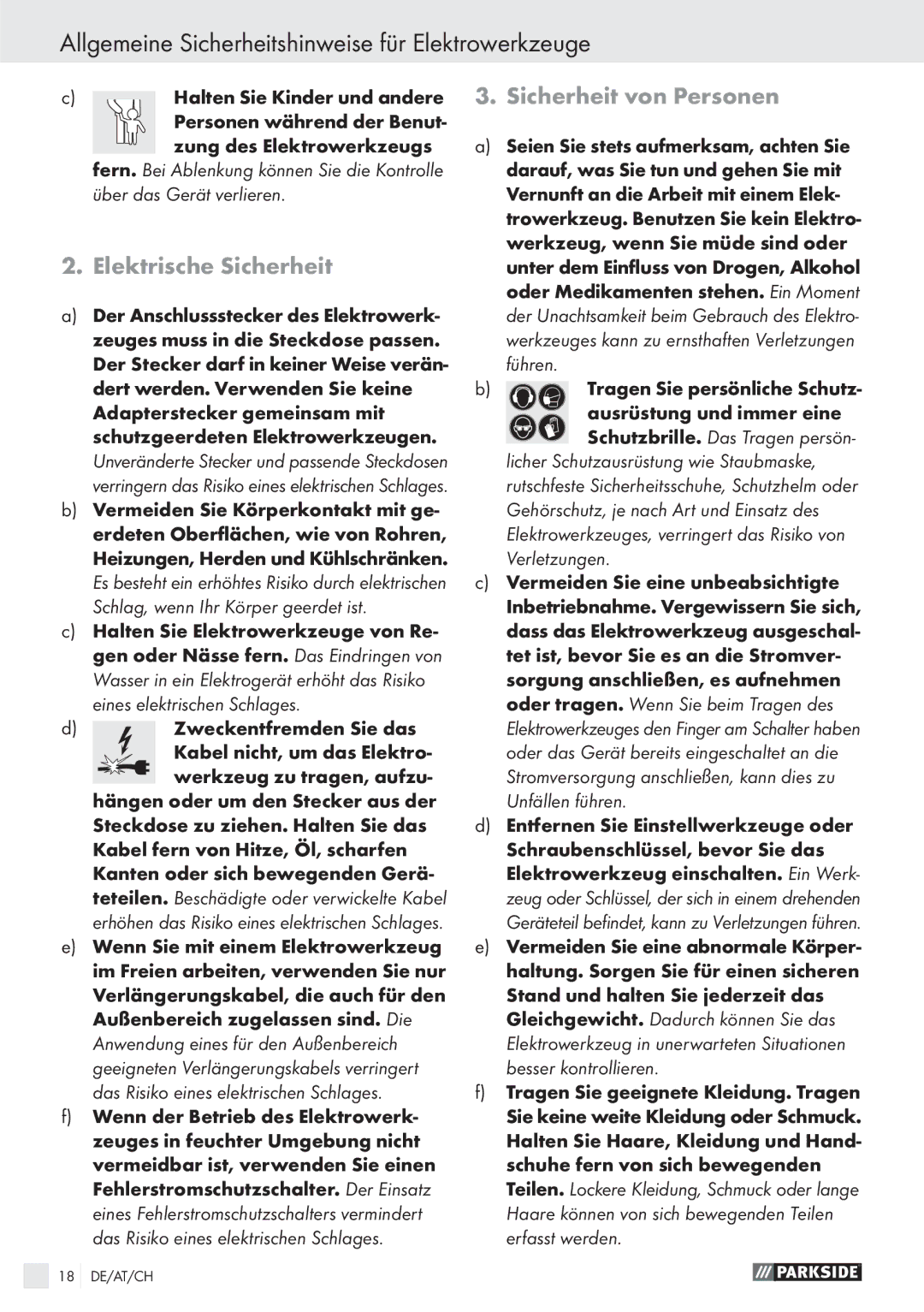 Allgemeine Sicherheitshinweise für Elektrowerkzeuge

c) Halten Sie Kinder und andere Personen während der Benutzung des Elektrowerkzeugs fern. Bei Ablenkung können Sie die Kontrolle über das Gerät verlieren.

2. Elektrische Sicherheit

a) Der Anschlussstecker des Elektrowerkzeuges muss in die Steckdose passen. Der Stecker darf in keiner Weise verändert werden. Verwenden Sie keine Adapterstecker gemeinsam mit schutzgeerdeten Elektrowerkzeugen. Unveränderte Stecker und passende Steckdosen verringern das Risiko eines elektrischen Schlages.

b) Vermeiden Sie Körperkontakt mit geerdeten Oberflächen, wie von Rohren, Heizungen, Herden und Kühlschränken. Es besteht ein erhöhtes Risiko durch elektrischen Schlag, wenn Ihr Körper geerdet ist.

c) Halten Sie Elektrowerkzeuge von Regen oder Nässe fern. Das Eindringen von Wasser in ein Elektrogerät erhöht das Risiko eines elektrischen Schlages.

d) Zweckentfremden Sie das Kabel nicht, um das Elektrowerkzeug zu tragen, aufzuhängen oder um den Stecker aus der Steckdose zu ziehen. Halten Sie das Kabel fern von Hitze, Öl, scharfen Kanten oder sich bewegenden Geräteteilen. Beschädigte oder verwickelte Kabel erhöhen das Risiko eines elektrischen Schlages.

e) Wenn Sie mit einem Elektrowerkzeug im Freien arbeiten, verwenden Sie nur Verlängerungskabel, die auch für den Außenbereich zugelassen sind. Die Anwendung eines für den Außenbereich geeigneten Verlängerungskabels verringert das Risiko eines elektrischen Schlages.

f) Wenn der Betrieb des Elektrowerkzeuges in feuchter Umgebung nicht vermeidbar ist, verwenden Sie einen Fehlerstromschutzschalter. Der Einsatz eines Fehlerstromschutzschalters vermindert das Risiko eines elektrischen Schlages.

3. Sicherheit von Personen

a) Seien Sie stets aufmerksam, achten Sie darauf, was Sie tun und gehen Sie mit Vernunft an die Arbeit mit einem Elektrowerkzeug. Benutzen Sie kein Elektrowerkzeug, wenn Sie müde sind oder unter dem Einfluss von Drogen, Alkohol oder Medikamenten stehen. Ein Moment der Unachtsamkeit beim Gebrauch des Elektrowerkzeuges kann zu ernsthaften Verletzungen führen.

b) Tragen Sie persönliche Schutzausrüstung und immer eine Schutzbrille. Das Tragen persönlicher Schutzausrüstung wie Staubmaske, rutschfeste Sicherheitsschuhe, Schutzhelm oder Gehörschutz, je nach Art und Einsatz des Elektrowerkzeuges, verringert das Risiko von Verletzungen.

c) Vermeiden Sie eine unbeabsichtigte Inbetriebnahme. Vergewissern Sie sich, dass das Elektrowerkzeug ausgeschaltet ist, bevor Sie es an die Stromversorgung anschließen, es aufnehmen oder tragen. Wenn Sie beim Tragen des Elektrowerkzeuges den Finger am Schalter haben oder das Gerät bereits eingeschaltet an die Stromversorgung anschließen, kann dies zu Unfällen führen.

d) Entfernen Sie Einstellwerkzeuge oder Schraubenschlüssel, bevor Sie das Elektrowerkzeug einschalten. Ein Werkzeug oder Schlüssel, der sich in einem drehenden Geräteteil befindet, kann zu Verletzungen führen.

e) Vermeiden Sie eine abnormale Körperhaltung. Sorgen Sie für einen sicheren Stand und halten Sie jederzeit das Gleichgewicht. Dadurch können Sie das Elektrowerkzeug in unerwarteten Situationen besser kontrollieren.

f) Tragen Sie geeignete Kleidung. Tragen Sie keine weite Kleidung oder Schmuck. Halten Sie Haare, Kleidung und Handschuhe fern von sich bewegenden Teilen. Lockere Kleidung, Schmuck oder lange Haare können von sich bewegenden Teilen erfasst werden.

18 DE/AT/CH

PARKSIDE